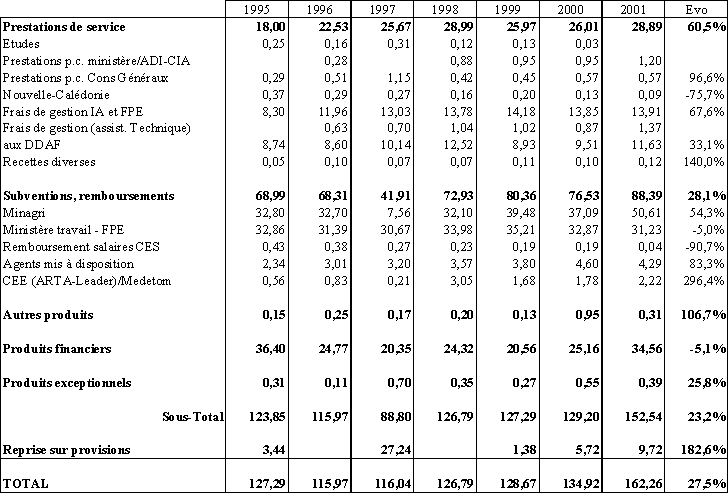 | | 1995 | 1996 | 1997 | 1998 | 1999 | 2000 | 2001 | Evo |
|---|---|---|---|---|---|---|---|---|
| **Prestations de service** | **18,00** | **22,53** | **25,67** | **28,99** | **25,97** | **26,01** | **28,89** | **60,5%** |
| Etudes | 0,25 | 0,16 | 0,31 | 0,12 | 0,13 | 0,03 | | |
| Prestations p.c. ministère/ADI-CIA | | 0,28 | | 0,88 | 0,95 | 0,95 | 1,20 | |
| Prestations p.c. Cons Généraux | 0,29 | 0,51 | 1,15 | 0,42 | 0,45 | 0,57 | 0,57 | 96,6% |
| Nouvelle-Calédonie | 0,37 | 0,29 | 0,27 | 0,16 | 0,20 | 0,13 | 0,09 | -75,7% |
| Frais de gestion IA et FPE | 8,30 | 11,96 | 13,03 | 13,78 | 14,18 | 13,85 | 13,91 | 67,6% |
| Frais de gestion (assist. Technique) | | 0,63 | 0,70 | 1,04 | 1,02 | 0,87 | 1,37 | |
| aux DDAF | 8,74 | 8,60 | 10,14 | 12,52 | 8,93 | 9,51 | 11,63 | 33,1% |
| Recettes diverses | 0,05 | 0,10 | 0,07 | 0,07 | 0,11 | 0,10 | 0,12 | 140,0% |
| | | | | | | | | |
| **Subventions, remboursements** | **68,99** | **68,31** | **41,91** | **72,93** | **80,36** | **76,53** | **88,39** | **28,1%** |
| Minagri | 32,80 | 32,70 | 7,56 | 32,10 | 39,48 | 37,09 | 50,61 | 54,3% |
| Ministère travail - FPE | 32,86 | 31,39 | 30,67 | 33,98 | 35,21 | 32,87 | 31,23 | -5,0% |
| Remboursement salaires CES | 0,43 | 0,38 | 0,27 | 0,23 | 0,19 | 0,19 | 0,04 | -90,7% |
| Agents mis à disposition | 2,34 | 3,01 | 3,20 | 3,57 | 3,80 | 4,60 | 4,29 | 83,3% |
| CEE (ARTA-Leader)/Medetom | 0,56 | 0,83 | 0,21 | 3,05 | 1,68 | 1,78 | 2,22 | 296,4% |
| | | | | | | | | |
| **Autres produits** | **0,15** | **0,25** | **0,17** | **0,20** | **0,13** | **0,95** | **0,31** | **106,7%** |
| | | | | | | | | |
| **Produits financiers** | **36,40** | **24,77** | **20,35** | **24,32** | **20,56** | **25,16** | **34,56** | **-5,1%** |
| | | | | | | | | |
| **Produits exceptionnels** | **0,31** | **0,11** | **0,70** | **0,35** | **0,27** | **0,55** | **0,39** | **25,8%** |
| | | | | | | | | |
| **Sous-Total** | **123,85** | **115,97** | **88,80** | **126,79** | **127,29** | **129,20** | **152,54** | **23,2%** |
| | | | | | | | | |
| **Reprise sur provisions** | **3,44** | | **27,24** | | **1,38** | **5,72** | **9,72** | **182,6%** |
| | | | | | | | | |
| **TOTAL** | **127,29** | **115,97** | **116,04** | **126,79** | **128,67** | **134,92** | **162,26** | **27,5%** |